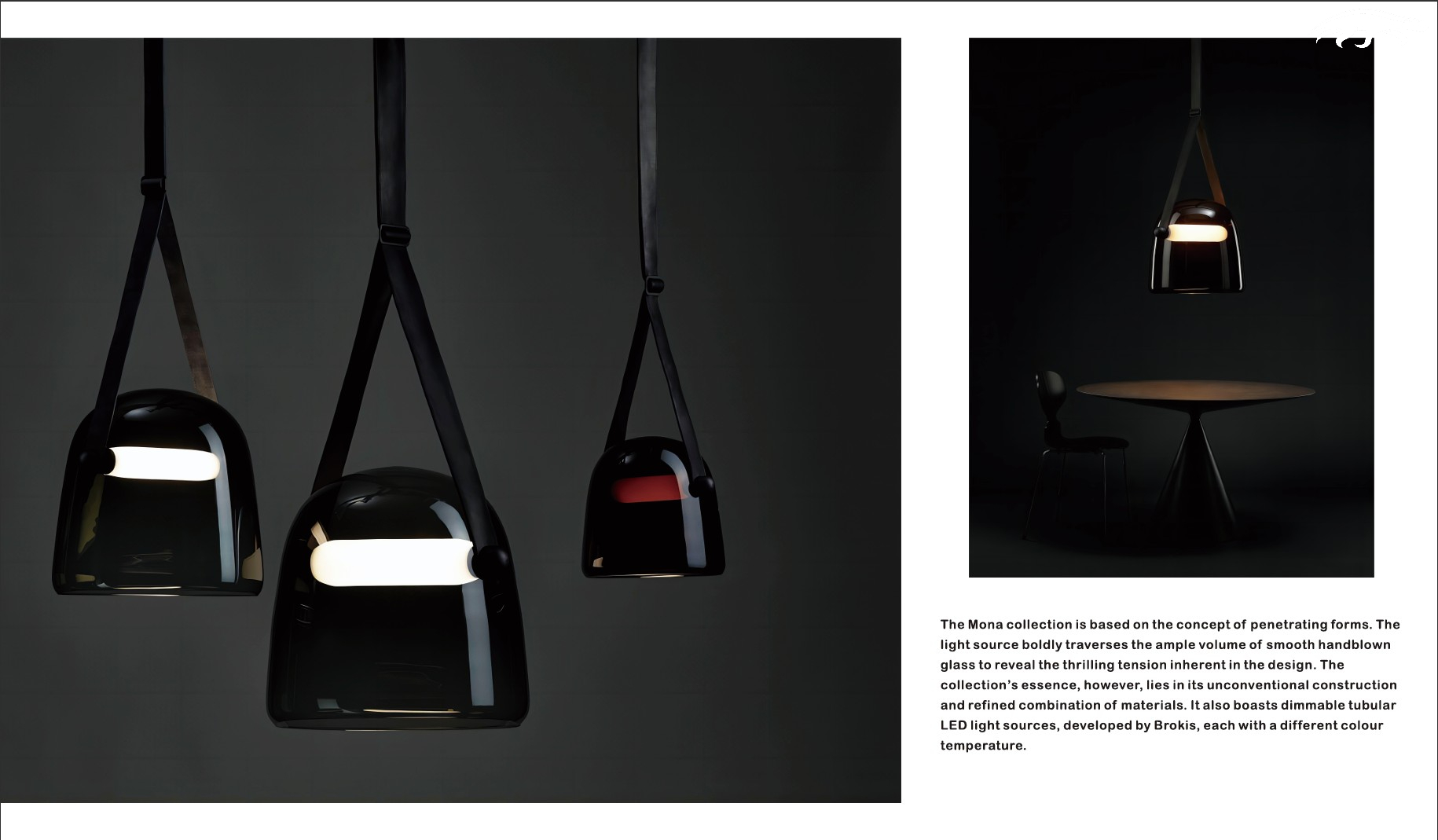 The Mona collection is based on the concept of penetrating forms. The light source boldly traverses the ample volume of smooth handblown glass to reveal the thrilling tension inherent in the design. The collection's essence, however, lies in its unconventional construction and refined combination of materials. It also boasts dimmable tubular LED light sources, developed by Brokis, each with a different colour temperature.